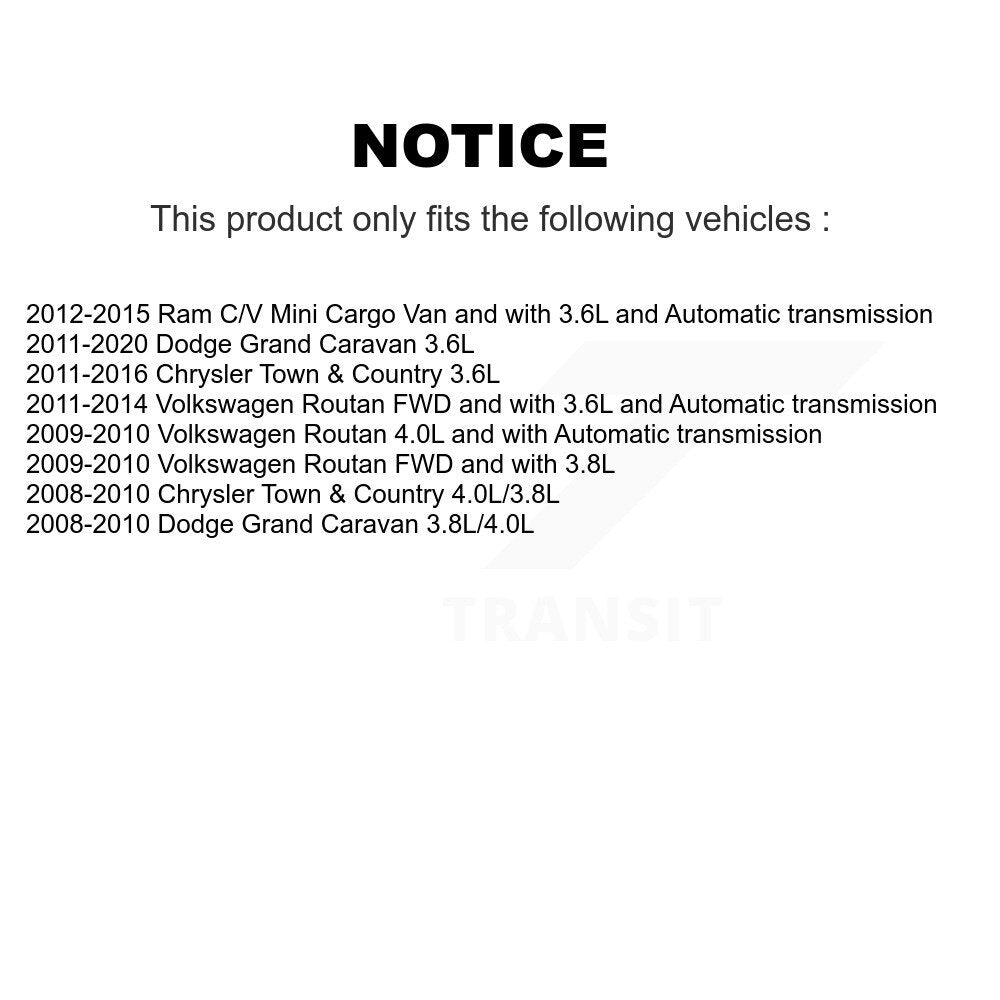 NOTICE

This product only fits the following vehicles :

2012-2015 Ram C/V Mini Cargo Van and with 3.6L and Automatic transmission
2011-2020 Dodge Grand Caravan 3.6L
2011-2016 Chrysler Town & Country 3.6L
2011-2014 Volkswagen Routan FWD and with 3.6L and Automatic transmission
2009-2010 Volkswagen Routan 4.0L and with Automatic transmission
2009-2010 Volkswagen Routan FWD and with 3.8L
2008-2010 Chrysler Town & Country 4.0L/3.8L
2008-2010 Dodge Grand Caravan 3.8L/4.0L

TRANSIT